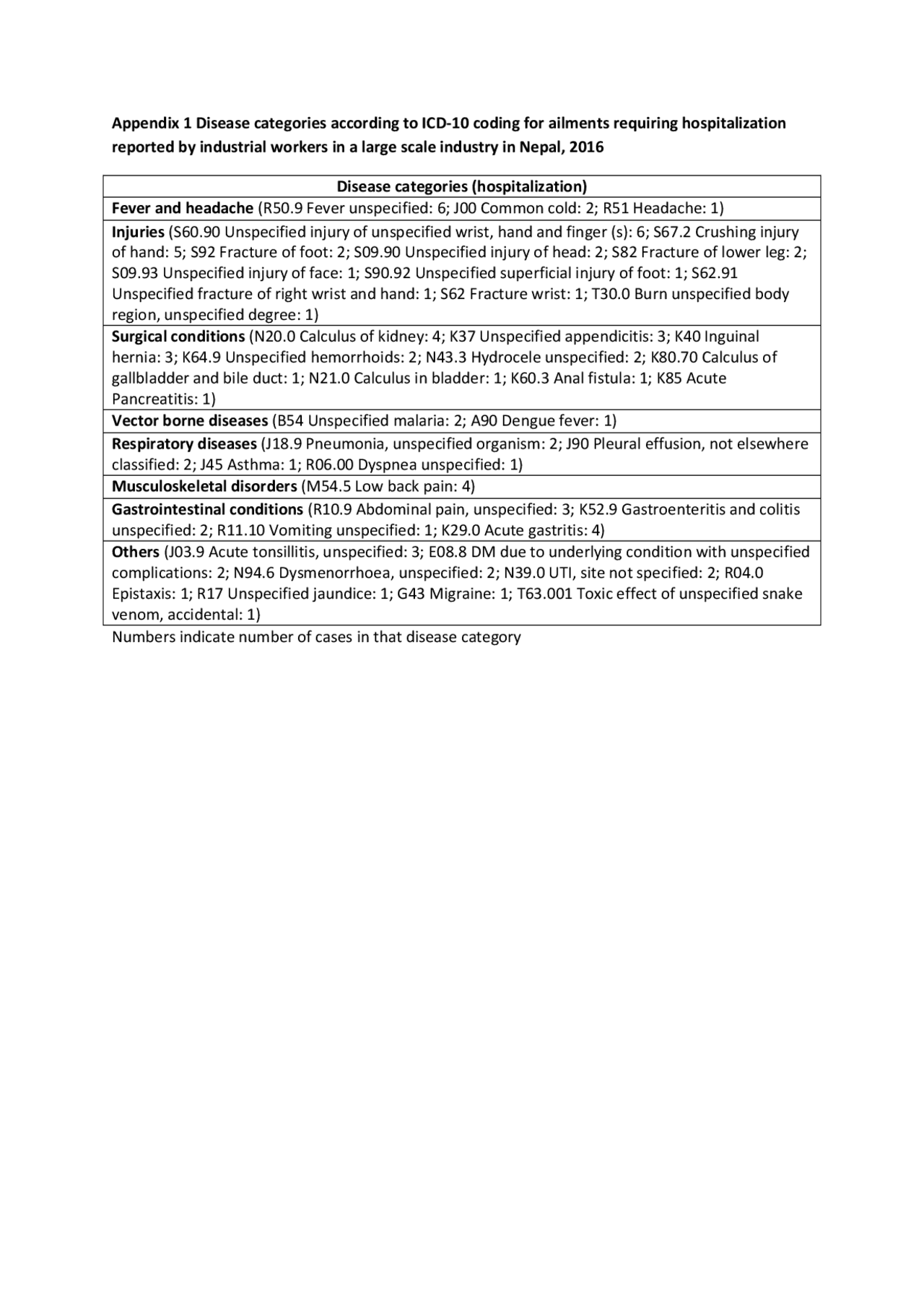 Appendix 1 Disease categories according to ICD-10 coding for ailments requiring hospitalization reported by industrial workers in a large scale industry in Nepal, 2016

| Disease categories (hospitalization) |
|---|
| Fever and headache (R50.9 Fever unspecified: 6; J00 Common cold: 2; R51 Headache: 1) |
| Injuries (S60.90 Unspecified injury of unspecified wrist, hand and finger (s): 6; S67.2 Crushing injury of hand: 5; S92 Fracture of foot: 2; S09.90 Unspecified injury of head: 2; S82 Fracture of lower leg: 2; S09.93 Unspecified injury of face: 1; S90.92 Unspecified superficial injury of foot: 1; S62.91 Unspecified fracture of right wrist and hand: 1; S62 Fracture wrist: 1; T30.0 Burn unspecified body region, unspecified degree: 1) |
| Surgical conditions (N20.0 Calculus of kidney: 4; K37 Unspecified appendicitis: 3; K40 Inguinal hernia: 3; K64.9 Unspecified hemorrhoids: 2; N43.3 Hydrocele unspecified: 2; K80.70 Calculus of gallbladder and bile duct: 1; N21.0 Calculus in bladder: 1; K60.3 Anal fistula: 1; K85 Acute Pancreatitis: 1) |
| Vector borne diseases (B54 Unspecified malaria: 2; A90 Dengue fever: 1) |
| Respiratory diseases (J18.9 Pneumonia, unspecified organism: 2; J90 Pleural effusion, not elsewhere classified: 2; J45 Asthma: 1; R06.00 Dyspnea unspecified: 1) |
| Musculoskeletal disorders (M54.5 Low back pain: 4) |
| Gastrointestinal conditions (R10.9 Abdominal pain, unspecified: 3; K52.9 Gastroenteritis and colitis unspecified: 2; R11.10 Vomiting unspecified: 1; K29.0 Acute gastritis: 4) |
| Others (J03.9 Acute tonsillitis, unspecified: 3; E08.8 DM due to underlying condition with unspecified complications: 2; N94.6 Dysmenorrhoea, unspecified: 2; N39.0 UTI, site not specified: 2; R04.0 Epistaxis: 1; R17 Unspecified jaundice: 1; G43 Migraine: 1; T63.001 Toxic effect of unspecified snake venom, accidental: 1) |

Numbers indicate number of cases in that disease category